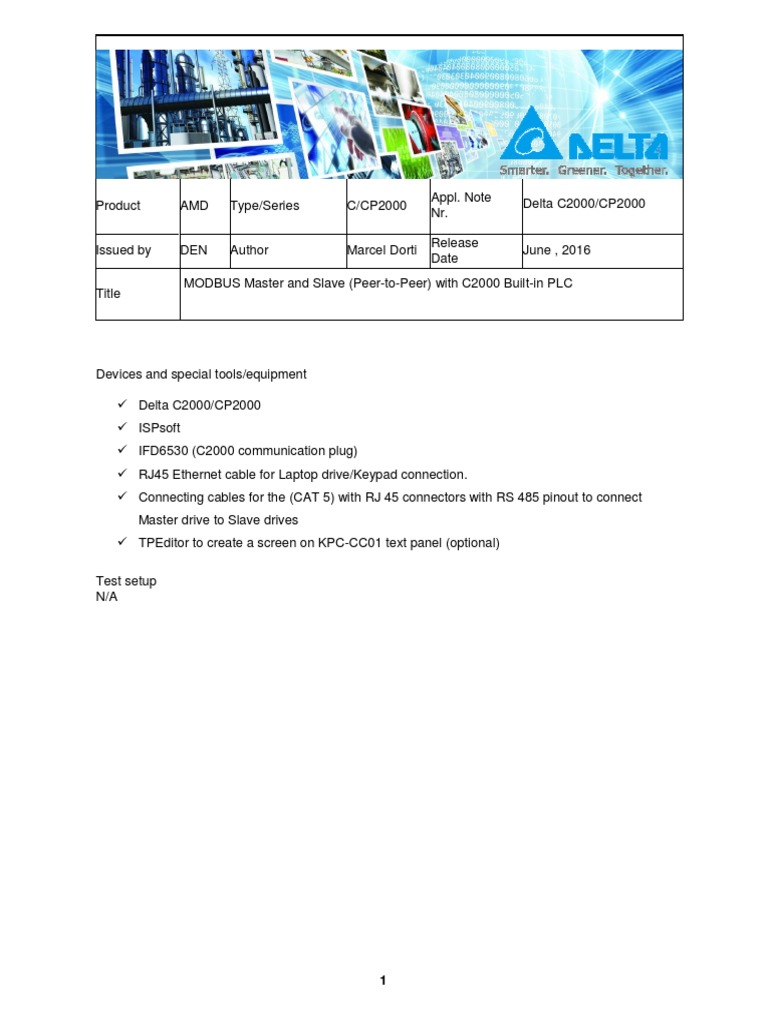 DELTA
Smarter. Greener. Together.

| Product | AMD | Type/Series | C/CP2000 | Appl. Note Nr. | Delta C2000/CP2000 |
|---|---|---|---|---|---|
| Issued by | DEN | Author | Marcel Dorti | Release Date | June , 2016 |
| Title | MODBUS Master and Slave (Peer-to-Peer) with C2000 Built-in PLC | | | | |

Devices and special tools/equipment

✓ Delta C2000/CP2000
✓ ISPsoft
✓ IFD6530 (C2000 communication plug)
✓ RJ45 Ethernet cable for Laptop drive/Keypad connection.
✓ Connecting cables for the (CAT 5) with RJ 45 connectors with RS 485 pinout to connect Master drive to Slave drives
✓ TPEditor to create a screen on KPC-CC01 text panel (optional)

Test setup
N/A

1